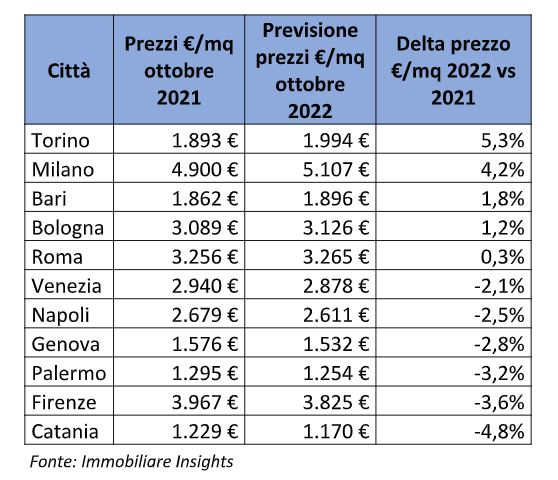 | Città | Prezzi €/mq ottobre 2021 | Previsione prezzi €/mq ottobre 2022 | Delta prezzo €/mq 2022 vs 2021 |
|---|---|---|---|
| Torino | 1.893 € | 1.994 € | 5,3% |
| Milano | 4.900 € | 5.107 € | 4,2% |
| Bari | 1.862 € | 1.896 € | 1,8% |
| Bologna | 3.089 € | 3.126 € | 1,2% |
| Roma | 3.256 € | 3.265 € | 0,3% |
| Venezia | 2.940 € | 2.878 € | -2,1% |
| Napoli | 2.679 € | 2.611 € | -2,5% |
| Genova | 1.576 € | 1.532 € | -2,8% |
| Palermo | 1.295 € | 1.254 € | -3,2% |
| Firenze | 3.967 € | 3.825 € | -3,6% |
| Catania | 1.229 € | 1.170 € | -4,8% |

Fonte: Immobiliare Insights